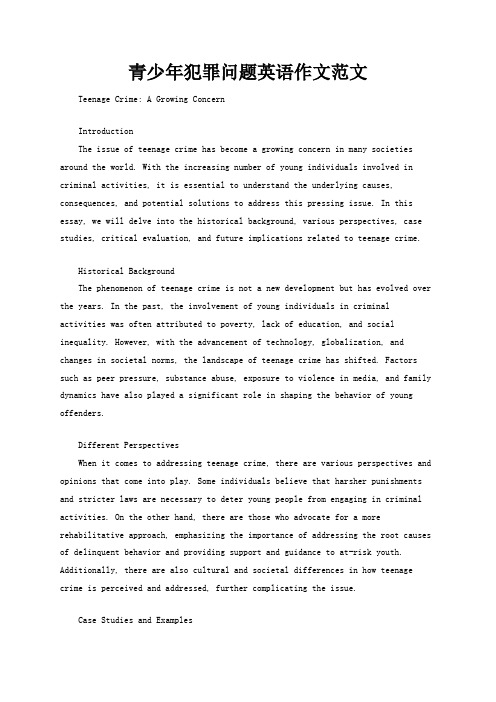 青少年犯罪问题英语作文范文

Teenage Crime: A Growing Concern

Introduction

The issue of teenage crime has become a growing concern in many societies around the world. With the increasing number of young individuals involved in criminal activities, it is essential to understand the underlying causes, consequences, and potential solutions to address this pressing issue. In this essay, we will delve into the historical background, various perspectives, case studies, critical evaluation, and future implications related to teenage crime.

Historical Background

The phenomenon of teenage crime is not a new development but has evolved over the years. In the past, the involvement of young individuals in criminal activities was often attributed to poverty, lack of education, and social inequality. However, with the advancement of technology, globalization, and changes in societal norms, the landscape of teenage crime has shifted. Factors such as peer pressure, substance abuse, exposure to violence in media, and family dynamics have also played a significant role in shaping the behavior of young offenders.

Different Perspectives

When it comes to addressing teenage crime, there are various perspectives and opinions that come into play. Some individuals believe that harsher punishments and stricter laws are necessary to deter young people from engaging in criminal activities. On the other hand, there are those who advocate for a more rehabilitative approach, emphasizing the importance of addressing the root causes of delinquent behavior and providing support and guidance to at-risk youth. Additionally, there are also cultural and societal differences in how teenage crime is perceived and addressed, further complicating the issue.

Case Studies and Examples